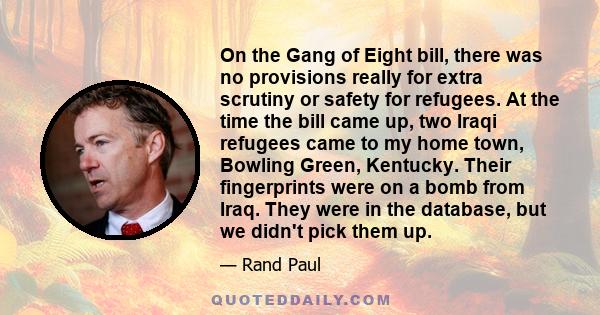 On the Gang of Eight bill, there was no provisions really for extra scrutiny or safety for refugees. At the time the bill came up, two Iraqi refugees came to my home town, Bowling Green, Kentucky. Their fingerprints were on a bomb from Iraq. They were in the database, but we didn't pick them up.

— Rand Paul

QUOTEDDAILY.COM